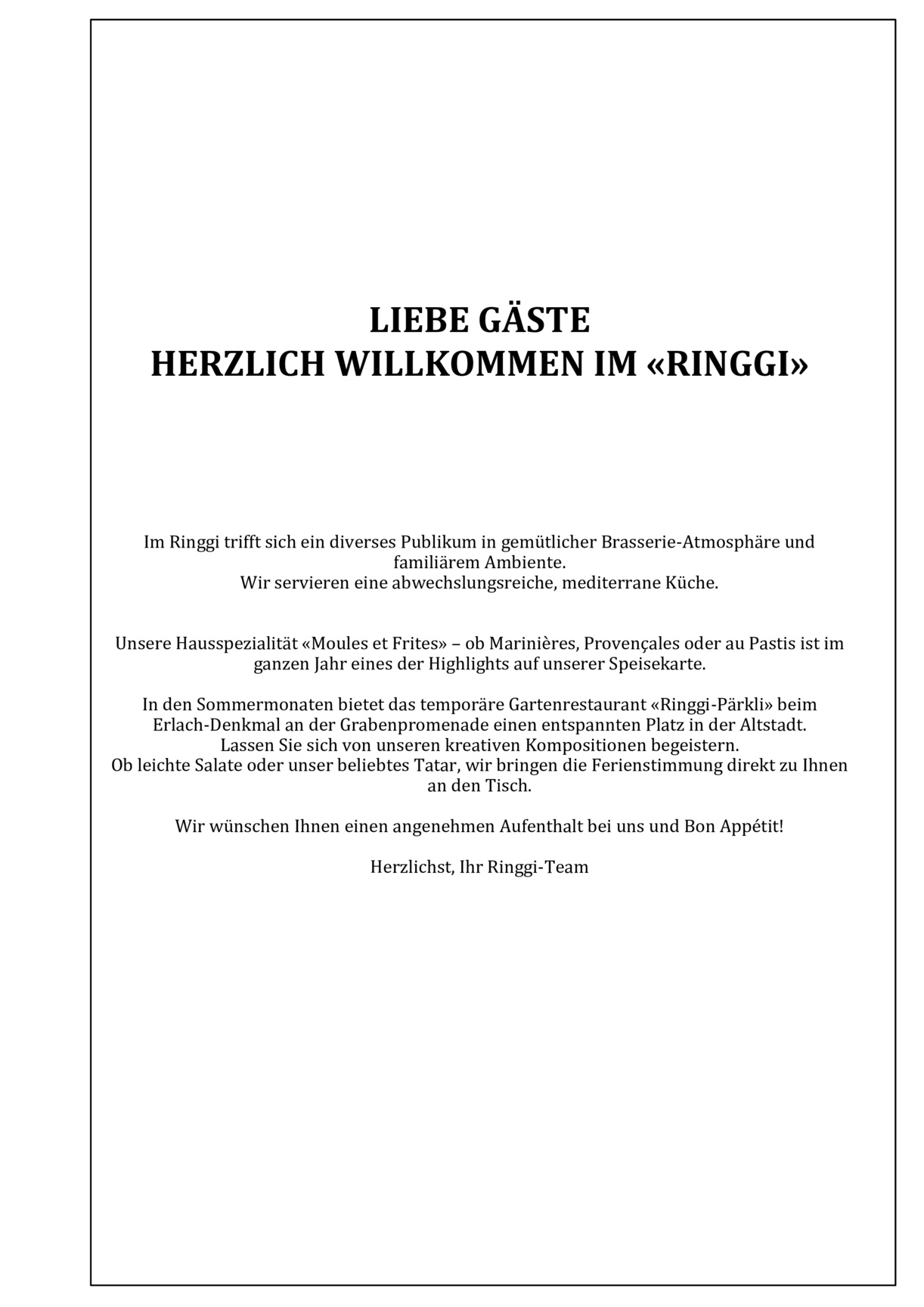 LIEBE GÄSTE
HERZLICH WILLKOMMEN IM «RINGGI»

Im Ringgi trifft sich ein diverses Publikum in gemütlicher Brasserie-Atmosphäre und familiärem Ambiente.
Wir servieren eine abwechslungsreiche, mediterrane Küche.

Unsere Hausspezialität «Moules et Frites» – ob Marinières, Provençales oder au Pastis ist im ganzen Jahr eines der Highlights auf unserer Speisekarte.

In den Sommermonaten bietet das temporäre Gartenrestaurant «Ringgi-Pärkli» beim Erlach-Denkmal an der Grabenpromenade einen entspannten Platz in der Altstadt.
Lassen Sie sich von unseren kreativen Kompositionen begeistern.
Ob leichte Salate oder unser beliebtes Tatar, wir bringen die Ferienstimmung direkt zu Ihnen an den Tisch.

Wir wünschen Ihnen einen angenehmen Aufenthalt bei uns und Bon Appétit!

Herzlichst, Ihr Ringgi-Team